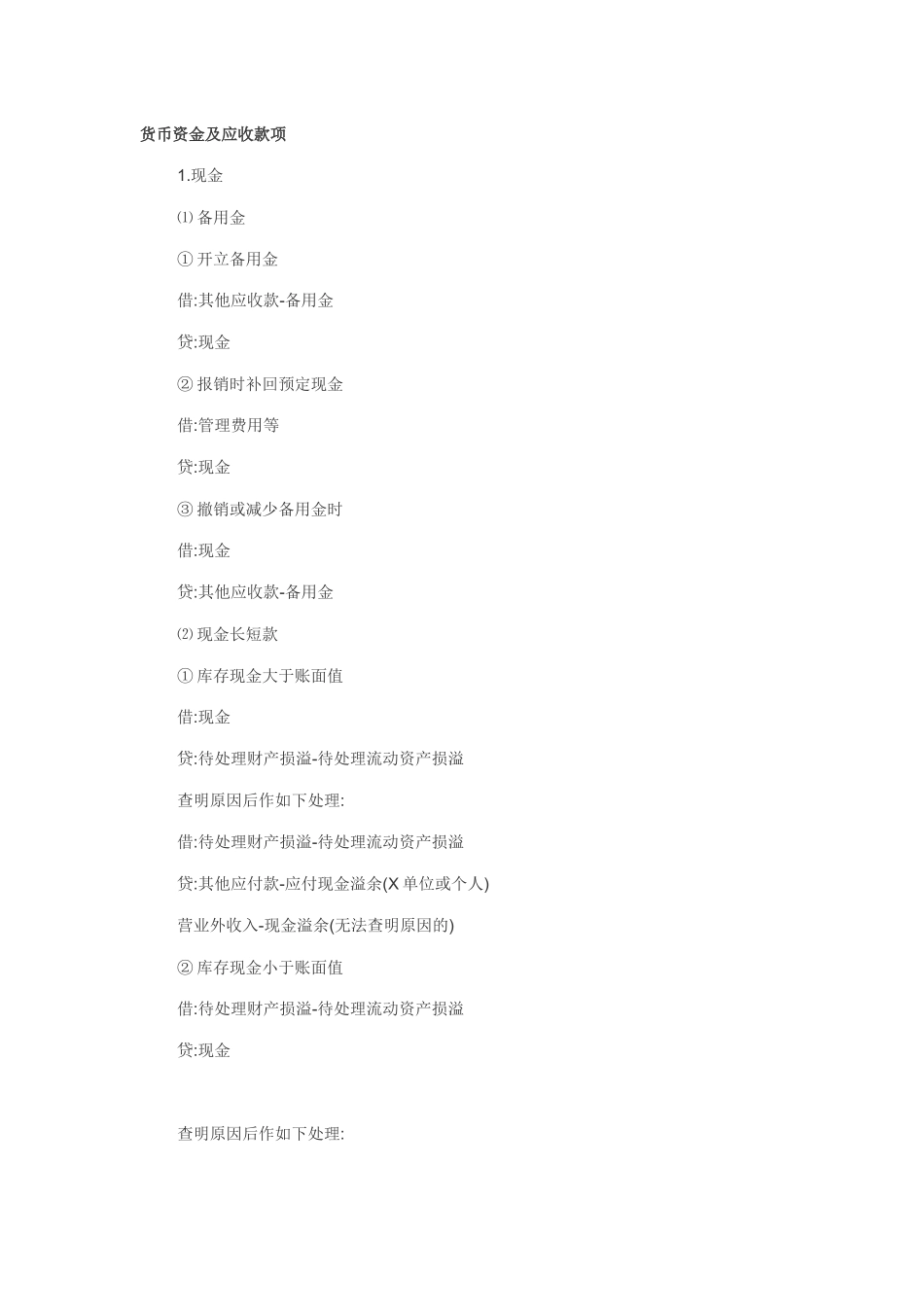 货币资金及应收款项

1.现金

⑴ 备用金

① 开立备用金

借:其他应收款-备用金

贷:现金

② 报销时补回预定现金

借:管理费用等

贷:现金

③ 撤销或减少备用金时

借:现金

贷:其他应收款-备用金

⑵ 现金长短款

① 库存现金大于账面值

借:现金

贷:待处理财产损溢-待处理流动资产损溢

查明原因后作如下处理:

借:待处理财产损溢-待处理流动资产损溢

贷:其他应付款-应付现金溢余(X 单位或个人)

营业外收入-现金溢余(无法查明原因的)

② 库存现金小于账面值

借:待处理财产损溢-待处理流动资产损溢

贷:现金

查明原因后作如下处理: